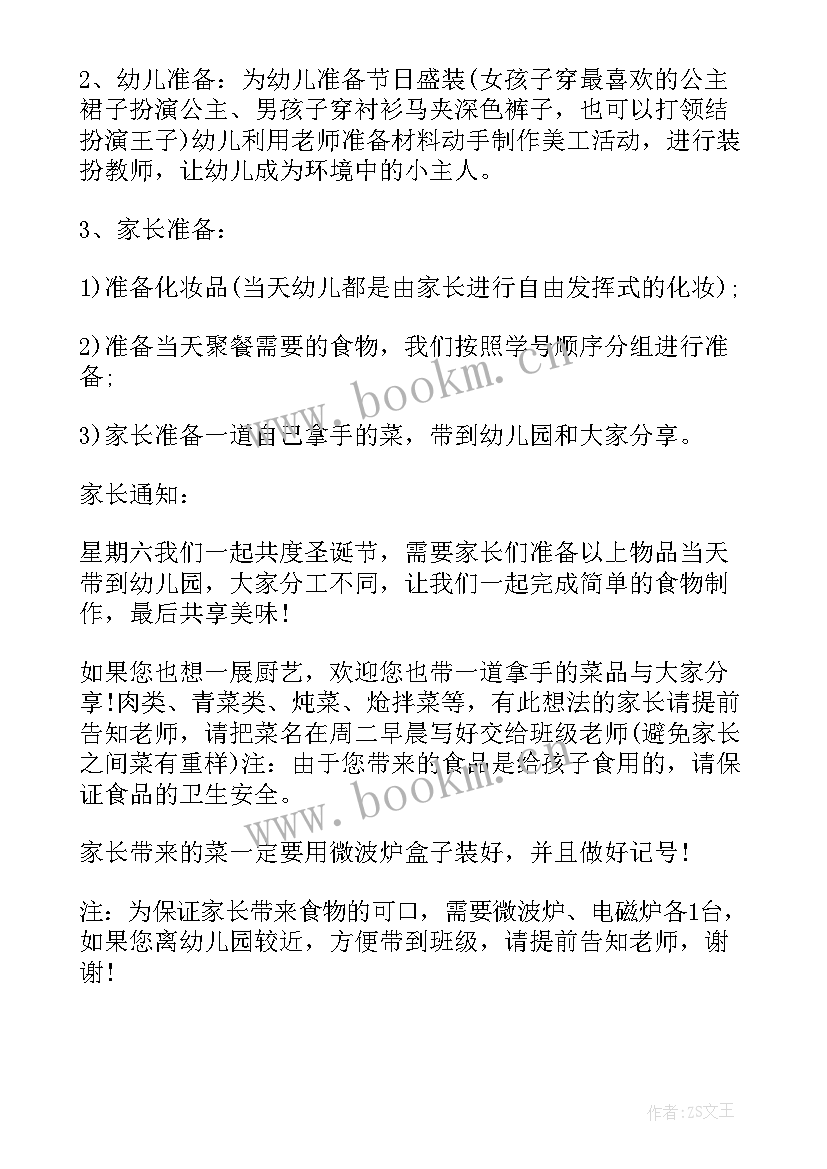 2、幼儿准备：为幼儿准备节日盛装(女孩子穿最喜欢的公主裙子扮演公主、男孩子穿衬衫马夹深色裤子，也可以打领结扮演王子)幼儿利用老师准备材料动手制作美工活动，进行装扮教师，让幼儿成为环境中的小主人。

3、家长准备：

1)准备化妆品(当天幼儿都是由家长进行自由发挥式的化妆)；

2)准备当天聚餐需要的食物，我们按照学号顺序分组进行准备；

3)家长准备一道自己拿手的菜，带到幼儿园和大家分享。

家长通知：

星期六我们一起共度圣诞节，需要家长们准备以上物品当天带到幼儿园，大家分工不同，让我们一起完成简单的食物制作，最后共享美味！

如果您也想一展厨艺，欢迎您也带一道拿手的菜品与大家分享！肉类、青菜类、炖菜、炝拌菜等，有此想法的家长请提前告知老师，请把菜名在周二早晨写好交给班级老师(避免家长之间菜有重样)注：由于您带来的食品是给孩子食用的，请保证食品的卫生安全。

家长带来的菜一定要用微波炉盒子装好，并且做好记号！

注：为保证家长带来食物的可口，需要微波炉、电磁炉各1台，如果您离幼儿园较近，方便带到班级，请提前告知老师，谢谢！

www.bookm.cn

www.bookm.cn

作者：ZS文王